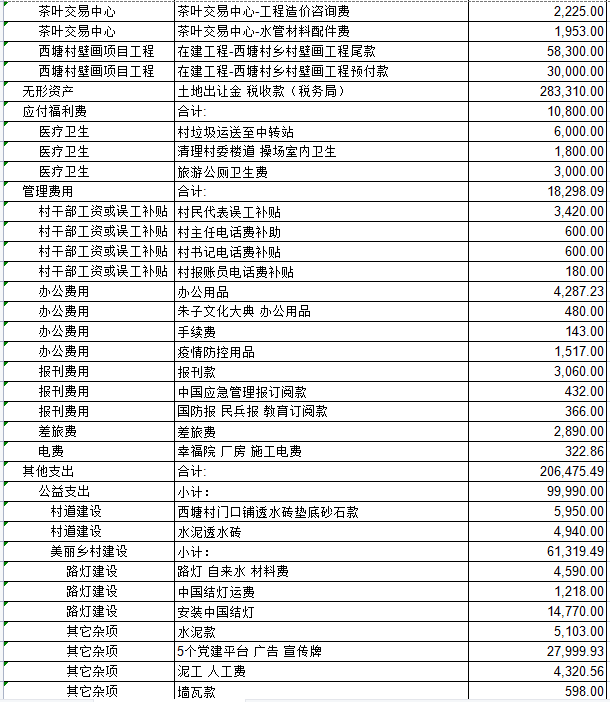 | | | |
|---|---|---|
| 茶叶交易中心 | 茶叶交易中心-工程造价咨询费 | 2,225.00 |
| 茶叶交易中心 | 茶叶交易中心-水管材料配件费 | 1,953.00 |
| 西塘村壁画项目工程 | 在建工程-西塘村乡村壁画工程尾款 | 58,300.00 |
| 西塘村壁画项目工程 | 在建工程-西塘村乡村壁画工程预付款 | 30,000.00 |
| 无形资产 | 土地出让金 税收款（税务局） | 283,310.00 |
| 应付福利费 | 合计: | 10,800.00 |
| 医疗卫生 | 村垃圾运送至中转站 | 6,000.00 |
| 医疗卫生 | 清理村委楼道 操场室内卫生 | 1,800.00 |
| 医疗卫生 | 旅游公厕卫生费 | 3,000.00 |
| 管理费用 | 合计: | 18,298.09 |
| 村干部工资或误工补贴 | 村民代表误工补贴 | 3,420.00 |
| 村干部工资或误工补贴 | 村主任电话费补助 | 600.00 |
| 村干部工资或误工补贴 | 村书记电话费补贴 | 600.00 |
| 村干部工资或误工补贴 | 村报账员电话费补贴 | 180.00 |
| 办公费用 | 办公用品 | 4,287.23 |
| 办公费用 | 朱子文化大典 办公用品 | 480.00 |
| 办公费用 | 手续费 | 143.00 |
| 办公费用 | 疫情防控用品 | 1,517.00 |
| 报刊费用 | 报刊款 | 3,060.00 |
| 报刊费用 | 中国应急管理报订阅款 | 432.00 |
| 报刊费用 | 国防报 民兵报 教育订阅款 | 366.00 |
| 差旅费 | 差旅费 | 2,890.00 |
| 电费 | 幸福院 厂房 施工电费 | 322.86 |
| 其他支出 | 合计: | 206,475.49 |
| 公益支出 | 小计： | 99,990.00 |
| 村道建设 | 西塘村门口铺透水砖垫底砂石款 | 5,950.00 |
| 村道建设 | 水泥透水砖 | 4,940.00 |
| 美丽乡村建设 | 小计： | 61,319.49 |
| 路灯建设 | 路灯 自来水 材料费 | 4,590.00 |
| 路灯建设 | 中国结灯运费 | 1,218.00 |
| 路灯建设 | 安装中国结灯 | 14,770.00 |
| 其它杂项 | 水泥款 | 5,103.00 |
| 其它杂项 | 5个党建平台 广告 宣传牌 | 27,999.93 |
| 其它杂项 | 泥工 人工费 | 4,320.56 |
| 其它杂项 | 墙瓦款 | 598.00 |